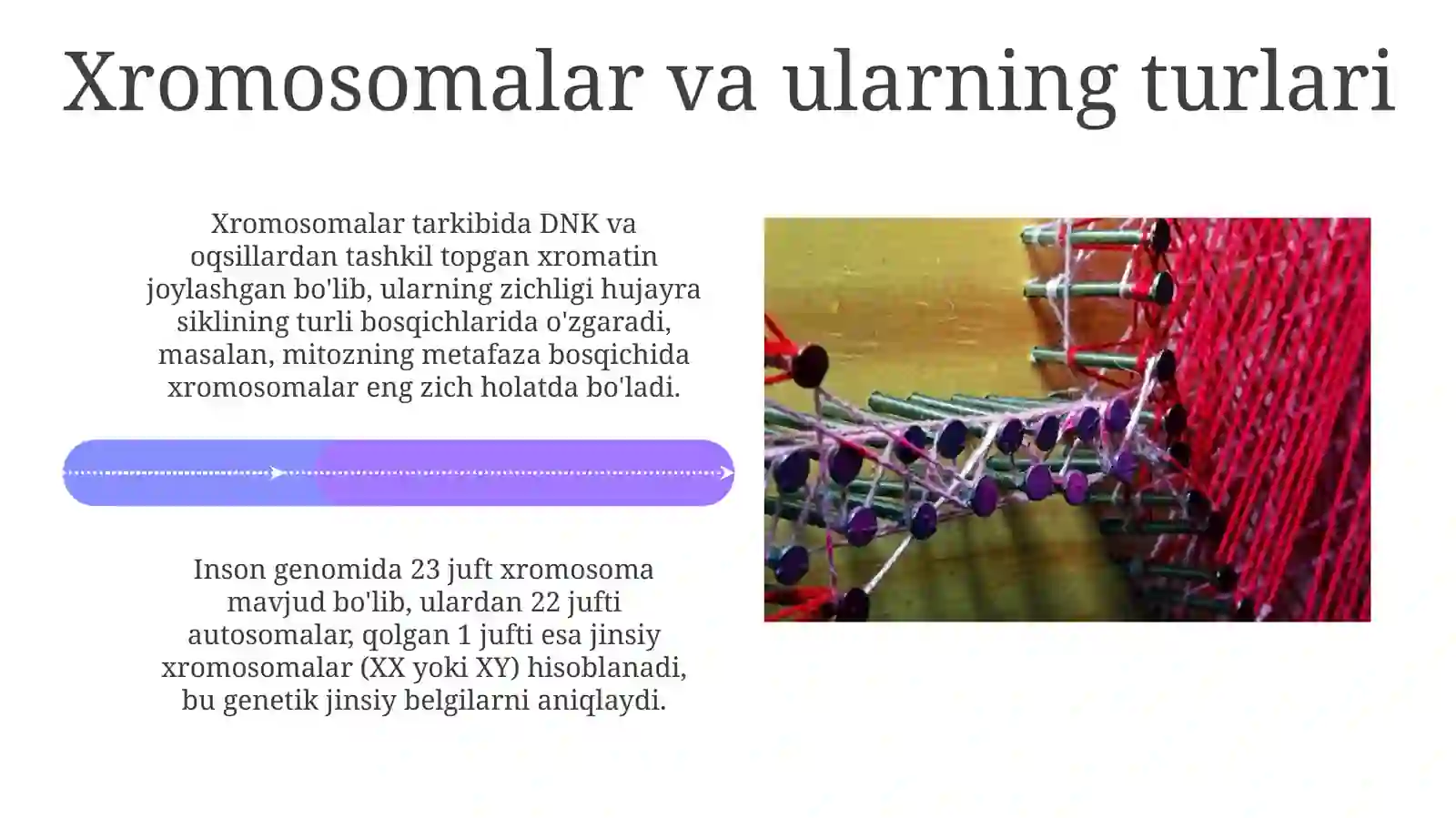 Xromosomalar va ularning turlari

Xromosomalar tarkibida DNK va oqsillardan tashkil topgan xromatin joylashgan bo'lib, ularning zichligi hujayra siklining turli bosqichlarida o'zgaradi, masalan, mitozning metafaza bosqichida xromosomalar eng zich holatda bo'ladi.

Inson genomida 23 juft xromosoma mavjud bo'lib, ulardan 22 jufti autosomalar, qolgan 1 jufti esa jinsiy xromosomalar (XX yoki XY) hisoblanadi, bu genetik jinsiy belgilarni aniqlaydi.